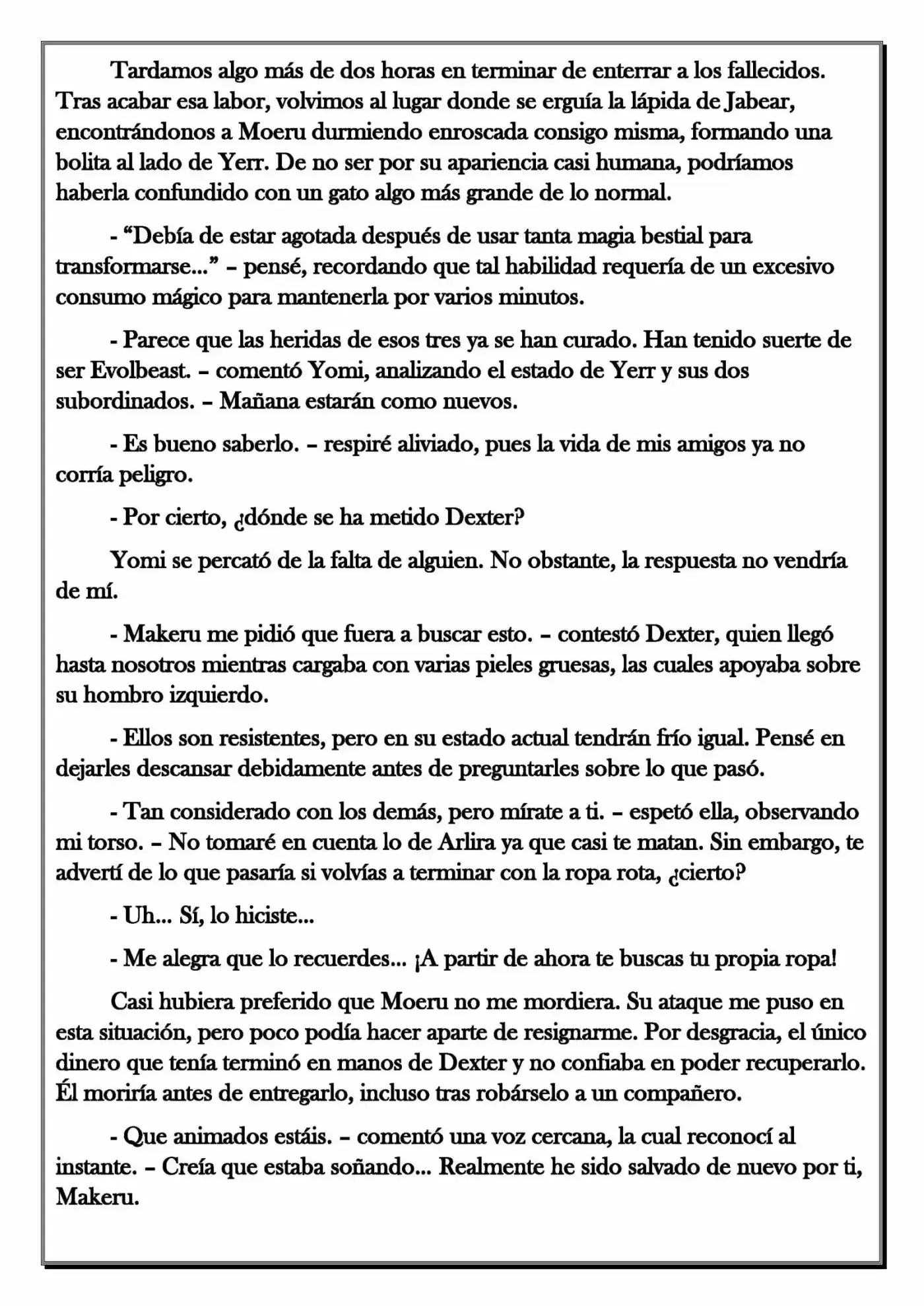 Tardamos algo más de dos horas en terminar de enterrar a los fallecidos. Tras acabar esa labor, volvimos al lugar donde se erguía la lápida de Jabear, encontrándonos a Moeru durmiendo enroscada consigo misma, formando una bolita al lado de Yerr. De no ser por su apariencia casi humana, podríamos haberla confundido con un gato algo más grande de lo normal.

- "Debía de estar agotada después de usar tanta magia bestial para transformarse..." – pensé, recordando que tal habilidad requería de un excesivo consumo mágico para mantenerla por varios minutos.

- Parece que las heridas de esos tres ya se han curado. Han tenido suerte de ser Evolbeast. – comentó Yomi, analizando el estado de Yerr y sus dos subordinados. – Mañana estarán como nuevos.

- Es bueno saberlo. – respiré aliviado, pues la vida de mis amigos ya no corría peligro.

- Por cierto, ¿dónde se ha metido Dexter?

Yomi se percató de la falta de alguien. No obstante, la respuesta no vendría de mí.

- Makeru me pidió que fuera a buscar esto. – contestó Dexter, quien llegó hasta nosotros mientras cargaba con varias pieles gruesas, las cuales apoyaba sobre su hombro izquierdo.

- Ellos son resistentes, pero en su estado actual tendrán frío igual. Pensé en dejarles descansar debidamente antes de preguntarles sobre lo que pasó.

- Tan considerado con los demás, pero mírate a ti. – espetó ella, observando mi torso. – No tomaré en cuenta lo de Arlira ya que casi te matan. Sin embargo, te advertí de lo que pasaría si volvías a terminar con la ropa rota, ¿cierto?

- Uh... Sí, lo hiciste...

- Me alegra que lo recuerdes... ¡A partir de ahora te buscas tu propia ropa!

Casi hubiera preferido que Moeru no me mordiera. Su ataque me puso en esta situación, pero poco podía hacer aparte de resignarme. Por desgracia, el único dinero que tenía terminó en manos de Dexter y no confiaba en poder recuperarlo. Él moriría antes de entregarlo, incluso tras robárselo a un compañero.

- Que animados estáis. – comentó una voz cercana, la cual reconocí al instante. – Creía que estaba soñando... Realmente he sido salvado de nuevo por ti, Makeru.